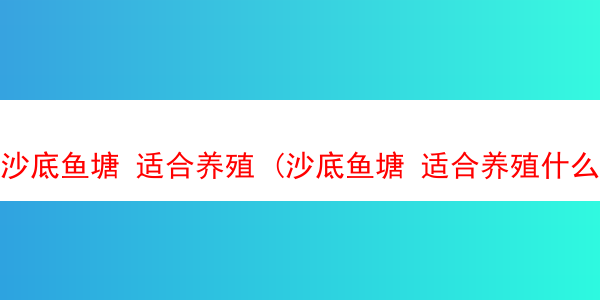 沙底鱼塘 适合养殖（沙底鱼塘 适合养殖什么